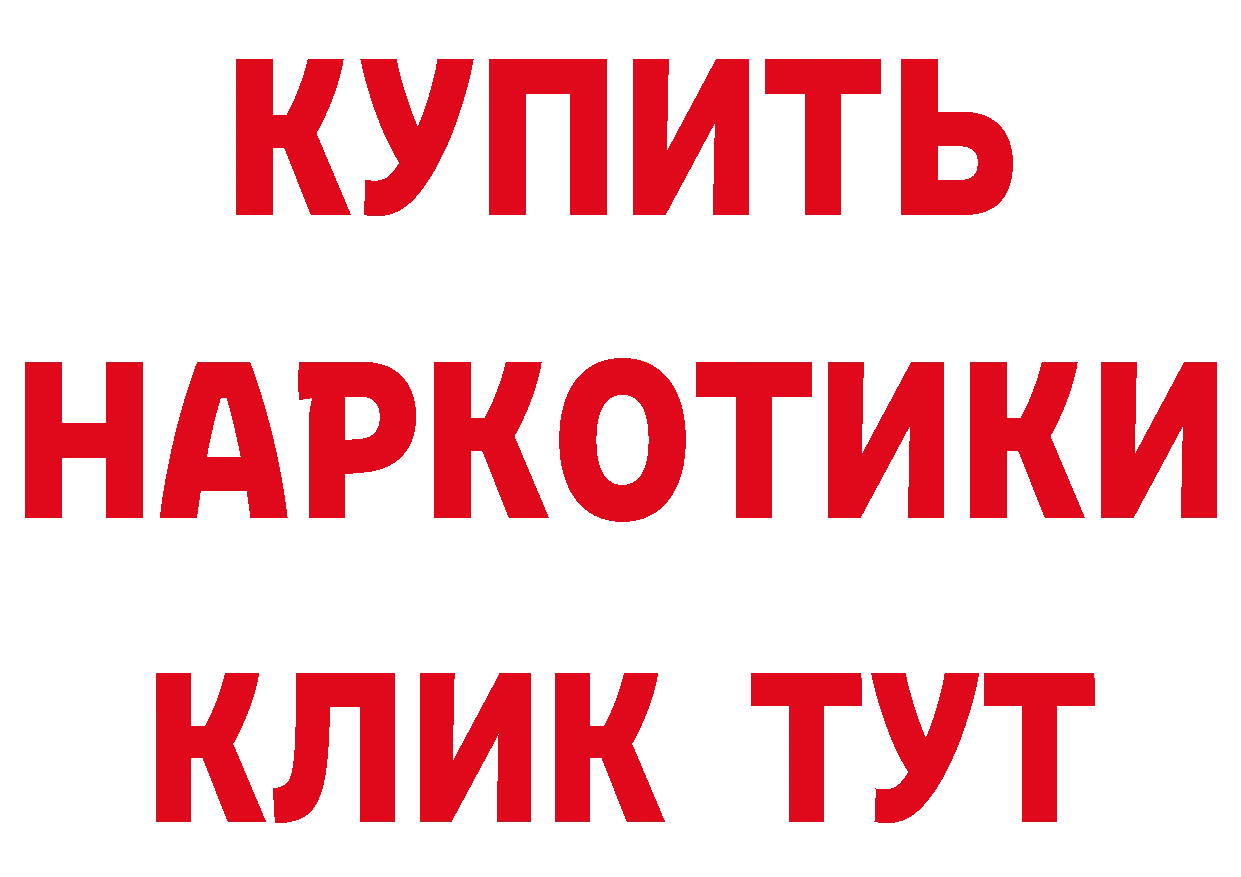 КУПИТЬ
НАРКОТИКИ
КЛИК ТУТ